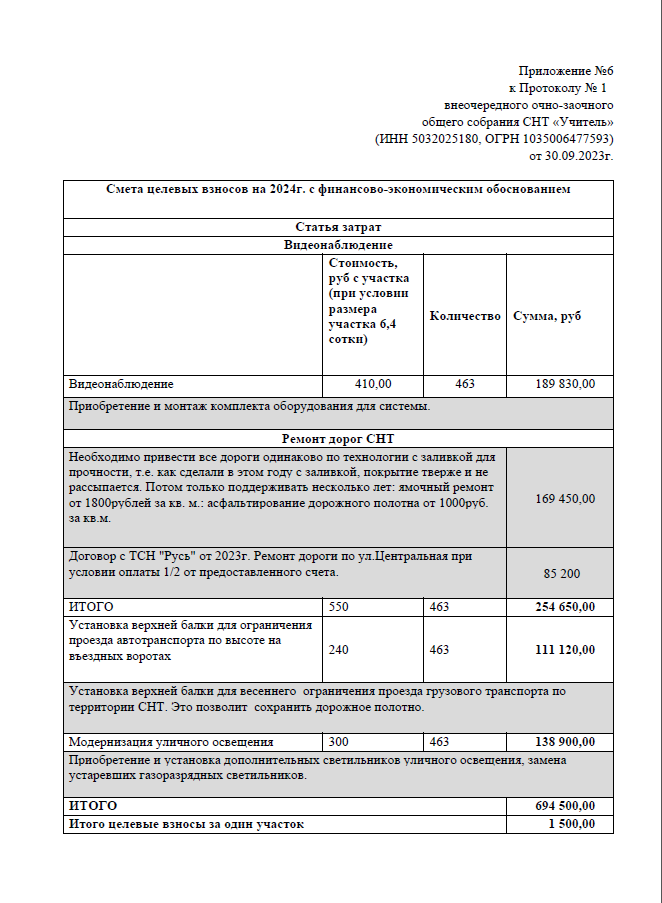 Приложение №6
к Протоколу № 1
внеочередного очно-заочного
общего собрания СНТ «Учитель»
(ИНН 5032025180, ОГРН 1035006477593)
от 30.09.2023г.

| Смета целевых взносов на 2024г. с финансово-экономическим обоснованием | | | |
|---|---|---|---|
| Статья затрат | | | |
| Видеонаблюдение | | | |
| | Стоимость, руб с участка (при условии размера участка 6,4 сотки) | Количество | Сумма, руб |
| Видеонаблюдение | 410,00 | 463 | 189 830,00 |
| Приобретение и монтаж комплекта оборудования для системы. | | | |
| Ремонт дорог СНТ | | | |
| Необходимо привести все дороги одинаково по технологии с заливкой для прочности, т.е. как сделали в этом году с заливкой, покрытие тверже и не рассыпается. Потом только поддерживать несколько лет: ямочный ремонт от 1800рублей за кв. м.: асфальтирование дорожного полотна от 1000руб. за кв.м. | | | 169 450,00 |
| Договор с ТСН "Русь" от 2023г. Ремонт дороги по ул.Центральная при условии оплаты 1/2 от предоставленного счета. | | | 85 200 |
| ИТОГО | 550 | 463 | 254 650,00 |
| Установка верхней балки для ограничения проезда автотранспорта по высоте на въездных воротах | 240 | 463 | 111 120,00 |
| Установка верхней балки для весеннего ограничения проезда грузового транспорта по территории СНТ. Это позволит сохранить дорожное полотно. | | | |
| Модернизация уличного освещения | 300 | 463 | 138 900,00 |
| Приобретение и установка дополнительных светильников уличного освещения, замена устаревших газоразрядных светильников. | | | |
| ИТОГО | | | 694 500,00 |
| Итого целевые взносы за один участок | | | 1 500,00 |